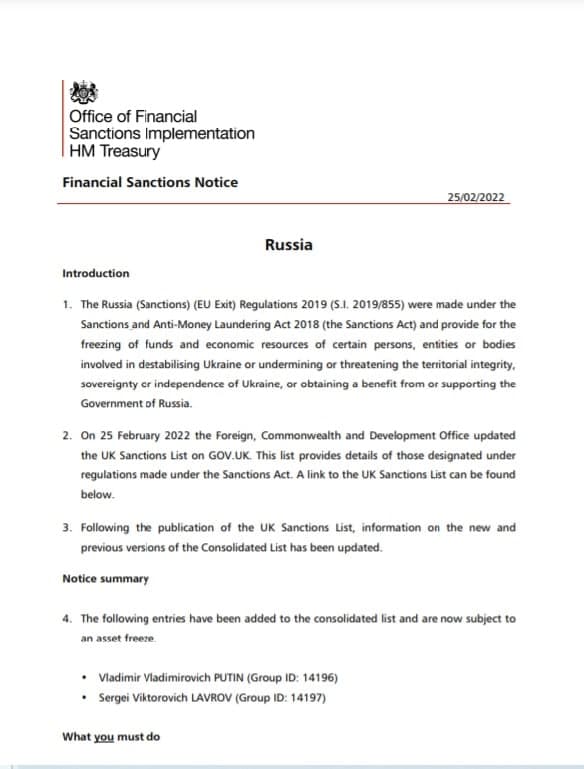 Office of Financial Sanctions Implementation HM Treasury

Financial Sanctions Notice

25/02/2022

Russia

Introduction

1. The Russia (Sanctions) (EU Exit) Regulations 2019 (S.I. 2019/855) were made under the Sanctions and Anti-Money Laundering Act 2018 (the Sanctions Act) and provide for the freezing of funds and economic resources of certain persons, entities or bodies involved in destabilising Ukraine or undermining or threatening the territorial integrity, sovereignty or independence of Ukraine, or obtaining a benefit from or supporting the Government of Russia.

2. On 25 February 2022 the Foreign, Commonwealth and Development Office updated the UK Sanctions List on GOV.UK. This list provides details of those designated under regulations made under the Sanctions Act. A link to the UK Sanctions List can be found below.

3. Following the publication of the UK Sanctions List, information on the new and previous versions of the Consolidated List has been updated.

Notice summary

4. The following entries have been added to the consolidated list and are now subject to an asset freeze.

• Vladimir Vladimirovich PUTIN (Group ID: 14196)
• Sergei Viktorovich LAVROV (Group ID: 14197)

What you must do